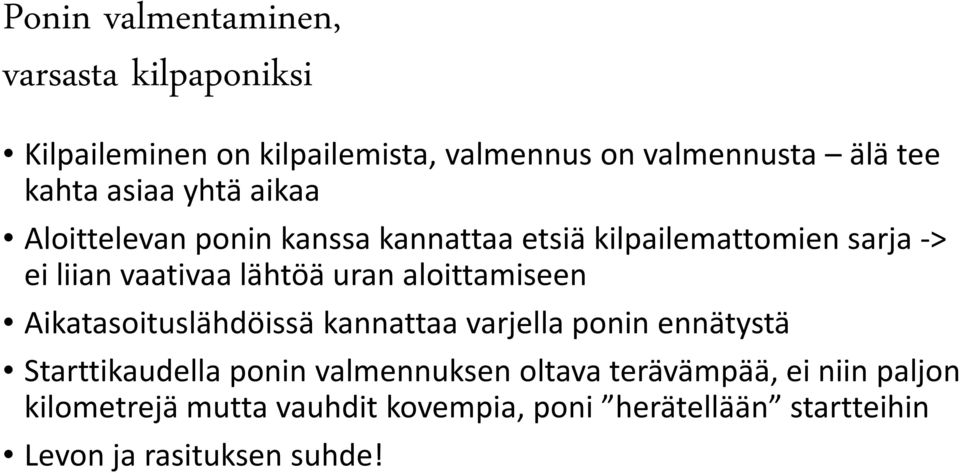 Ponin valmentaminen,
varsasta kilpaponiksi

• Kilpaileminen on kilpailemista, valmennus on valmennusta – älä tee kahta asiaa yhtä aikaa
• Aloittelevan ponin kanssa kannattaa etsiä kilpailemattomien sarja -> ei liian vaativaa lähtöä uran aloittamiseen
• Aikatasoituslähdöissä kannattaa varjella ponin ennätystä
• Starttikaudella ponin valmennuksen oltava terävämpää, ei niin paljon kilometrejä mutta vauhdit kovempia, poni ”herätellään” startteihin
• Levon ja rasituksen suhde!